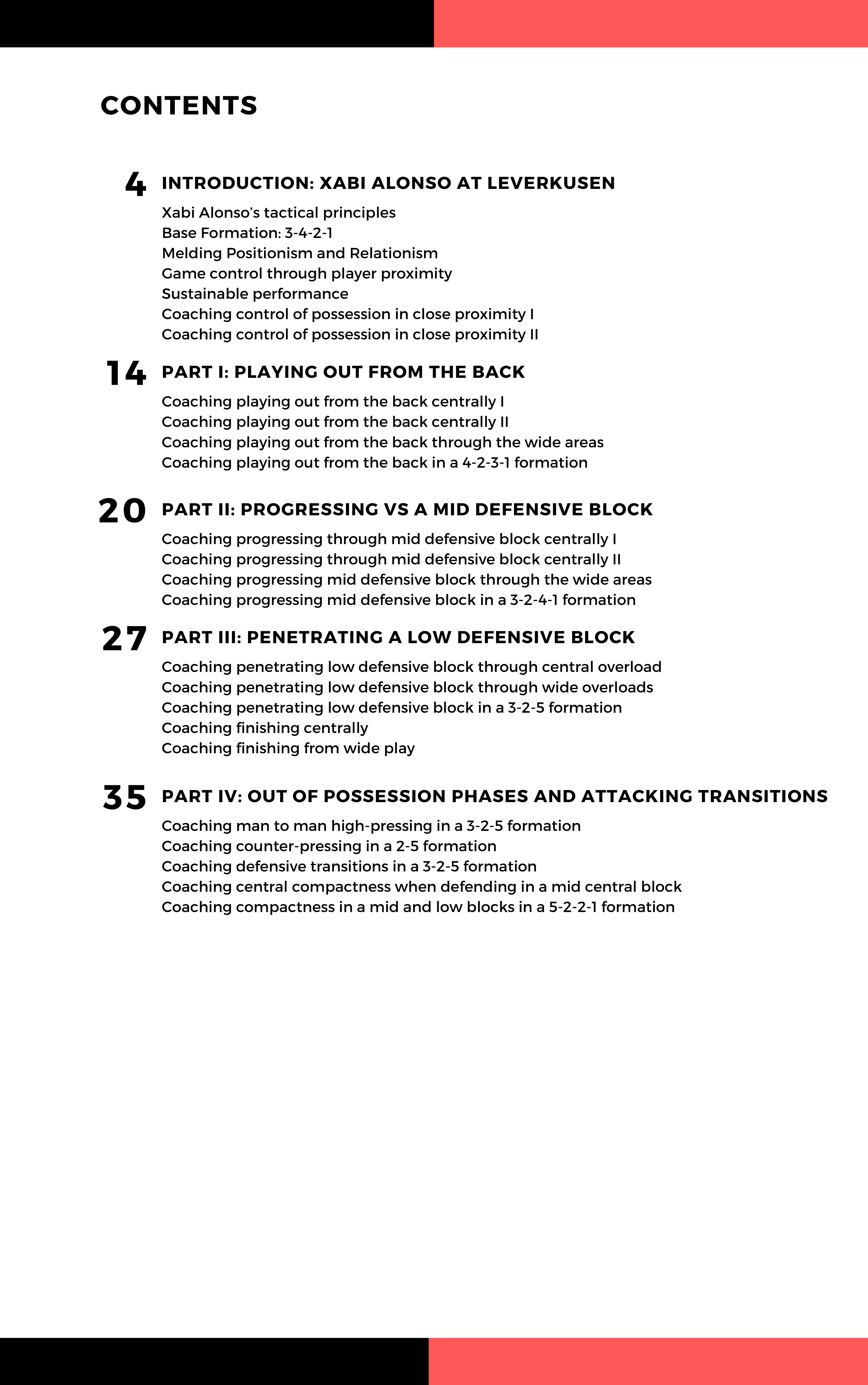 CONTENTS

4 INTRODUCTION: XABI ALONSO AT LEVERKUSEN

Xabi Alonso's tactical principles
Base Formation: 3-4-2-1
Melding Positionism and Relationism
Game control through player proximity
Sustainable performance
Coaching control of possession in close proximity I
Coaching control of possession in close proximity II

14 PART I: PLAYING OUT FROM THE BACK

Coaching playing out from the back centrally I
Coaching playing out from the back centrally II
Coaching playing out from the back through the wide areas
Coaching playing out from the back in a 4-2-3-1 formation

20 PART II: PROGRESSING VS A MID DEFENSIVE BLOCK

Coaching progressing through mid defensive block centrally I
Coaching progressing through mid defensive block centrally II
Coaching progressing mid defensive block through the wide areas
Coaching progressing mid defensive block in a 3-2-4-1 formation

27 PART III: PENETRATING A LOW DEFENSIVE BLOCK

Coaching penetrating low defensive block through central overload
Coaching penetrating low defensive block through wide overloads
Coaching penetrating low defensive block in a 3-2-5 formation
Coaching finishing centrally
Coaching finishing from wide play

35 PART IV: OUT OF POSSESSION PHASES AND ATTACKING TRANSITIONS

Coaching man to man high-pressing in a 3-2-5 formation
Coaching counter-pressing in a 2-5 formation
Coaching defensive transitions in a 3-2-5 formation
Coaching central compactness when defending in a mid central block
Coaching compactness in a mid and low blocks in a 5-2-2-1 formation